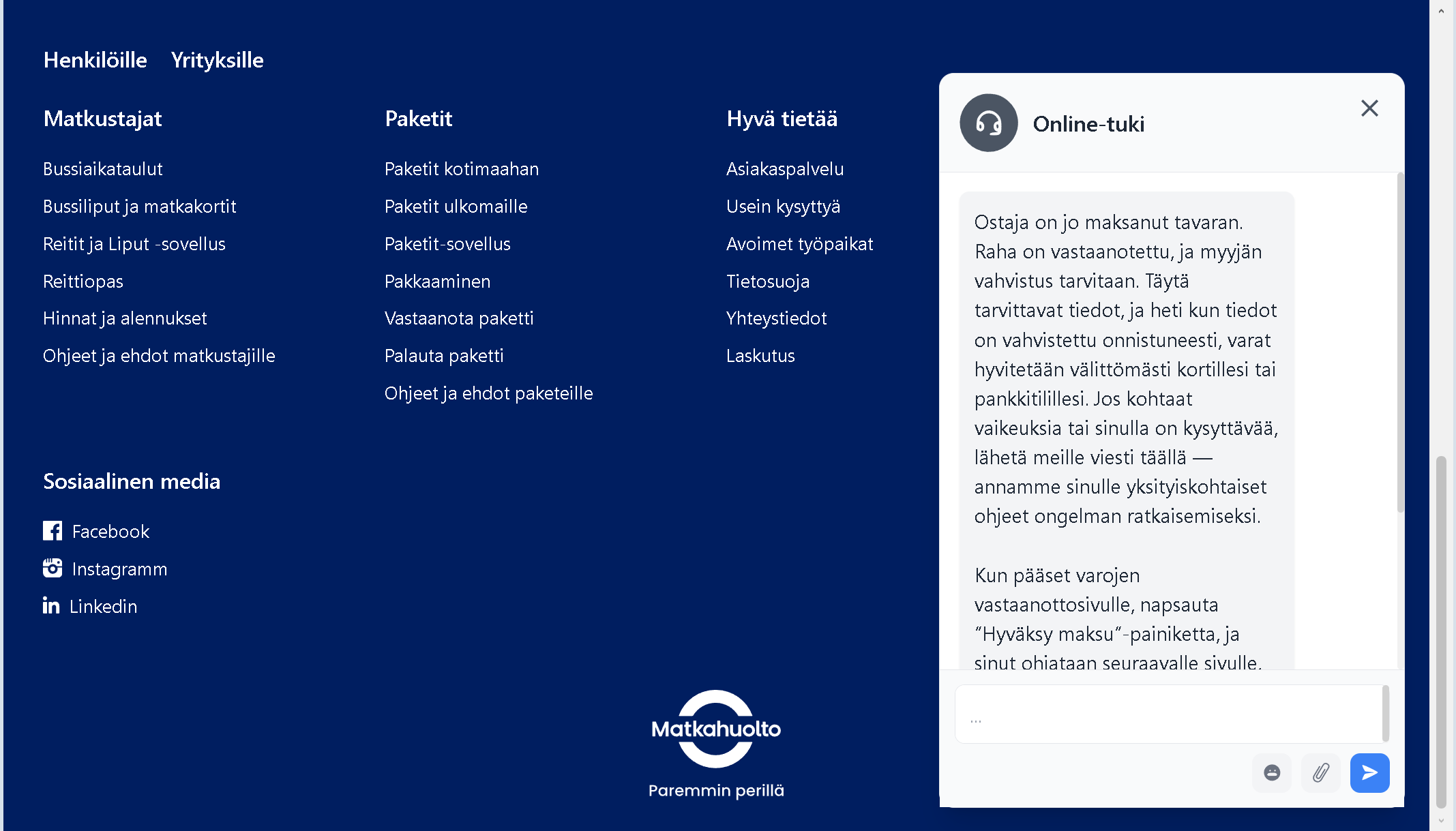 Henkilöille Yrityksille

Matkustajat

Bussiaikataulut

Bussiliput ja matkakortit

Reitit ja Liput -sovellus

Reittiopas

Hinnat ja alennukset

Ohjeet ja ehdot matkustajille

Paketit

Paketit kotimaahan

Paketit ulkomaille

Paketit-sovellus

Pakkaaminen

Vastaanota paketti

Palauta paketti

Ohjeet ja ehdot paketeille

Hyvä tietää

Asiakaspalvelu

Usein kysyttyä

Avoimet työpaikat

Tietosuoja

Yhteystiedot

Laskutus

Sosiaalinen media

Facebook

Instagramm

Linkedin

Matkahuolto

Paremmin perillä

Online-tuki

Ostaja on jo maksanut tavaran. Raha on vastaanotettu, ja myyjän vahvistus tarvitaan. Täytä tarvittavat tiedot, ja heti kun tiedot on vahvistettu onnistuneesti, varat hyvitetään välittömästi kortillesi tai pankkitilillesi. Jos kohtaat vaikeuksia tai sinulla on kysyttävää, lähetä meille viesti täällä — annamme sinulle yksityiskohtaiset ohjeet ongelman ratkaisemiseksi.

Kun pääset varojen vastaanottosivulle, napsauta "Hyväksy maksu"-painiketta, ja sinut ohjataan seuraavalle sivulle.

...